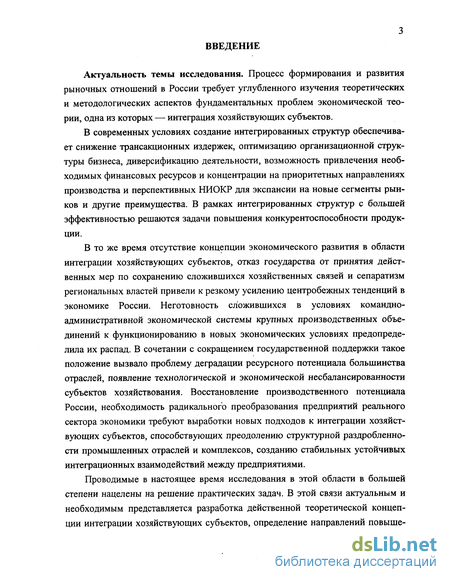 3

ВВЕДЕНИЕ

Актуальность темы исследования. Процесс формирования и развития рыночных отношений в России требует углубленного изучения теоретических и методологических аспектов фундаментальных проблем экономической теории, одна из которых — интеграция хозяйствующих субъектов.

В современных условиях создание интегрированных структур обеспечивает снижение трансакционных издержек, оптимизацию организационной структуры бизнеса, диверсификацию деятельности, возможность привлечения необходимых финансовых ресурсов и концентрации на приоритетных направлениях производства и перспективных НИОКР для экспансии на новые сегменты рынков и другие преимущества. В рамках интегрированных структур с большей эффективностью решаются задачи повышения конкурентоспособности продукции.

В то же время отсутствие концепции экономического развития в области интеграции хозяйствующих субъектов, отказ государства от принятия действенных мер по сохранению сложившихся хозяйственных связей и сепаратизм региональных властей привели к резкому усилению центробежных тенденций в экономике России. Неготовность сложившихся в условиях командно-административной экономической системы крупных производственных объединений к функционированию в новых экономических условиях предопределила их распад. В сочетании с сокращением государственной поддержки такое положение вызвало проблему деградации ресурсного потенциала большинства отраслей, появление технологической и экономической несбалансированности субъектов хозяйствования. Восстановление производственного потенциала России, необходимость радикального преобразования предприятий реального сектора экономики требуют выработки новых подходов к интеграции хозяйствующих субъектов, способствующих преодолению структурной раздробленности промышленных отраслей и комплексов, созданию стабильных устойчивых интеграционных взаимодействий между предприятиями.

Проводимые в настоящее время исследования в этой области в большей степени нацелены на решение практических задач. В этой связи актуальным и необходимым представляется разработка действенной теоретической концепции интеграции хозяйствующих субъектов, определение направлений повыше-

dsLib.net
библиотека диссертаций